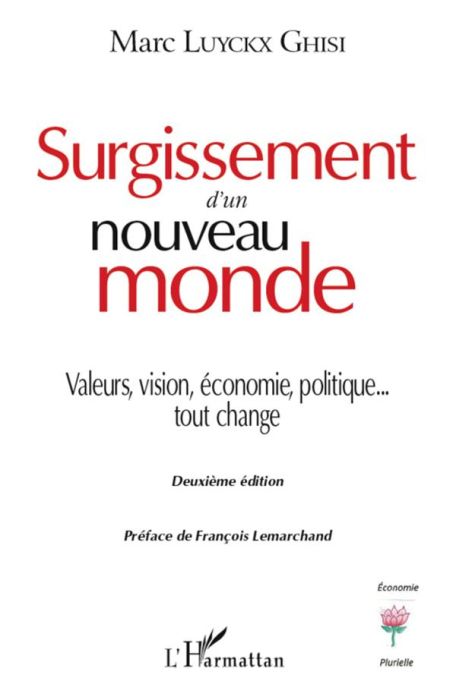 Marc Luyckx Ghisi

Surgissement
d'un
nouveau
monde

Valeurs, vision, économie, politique...
tout change

Deuxième édition

Préface de François Lemarchand

Économie

Plurielle

L'Harmattan